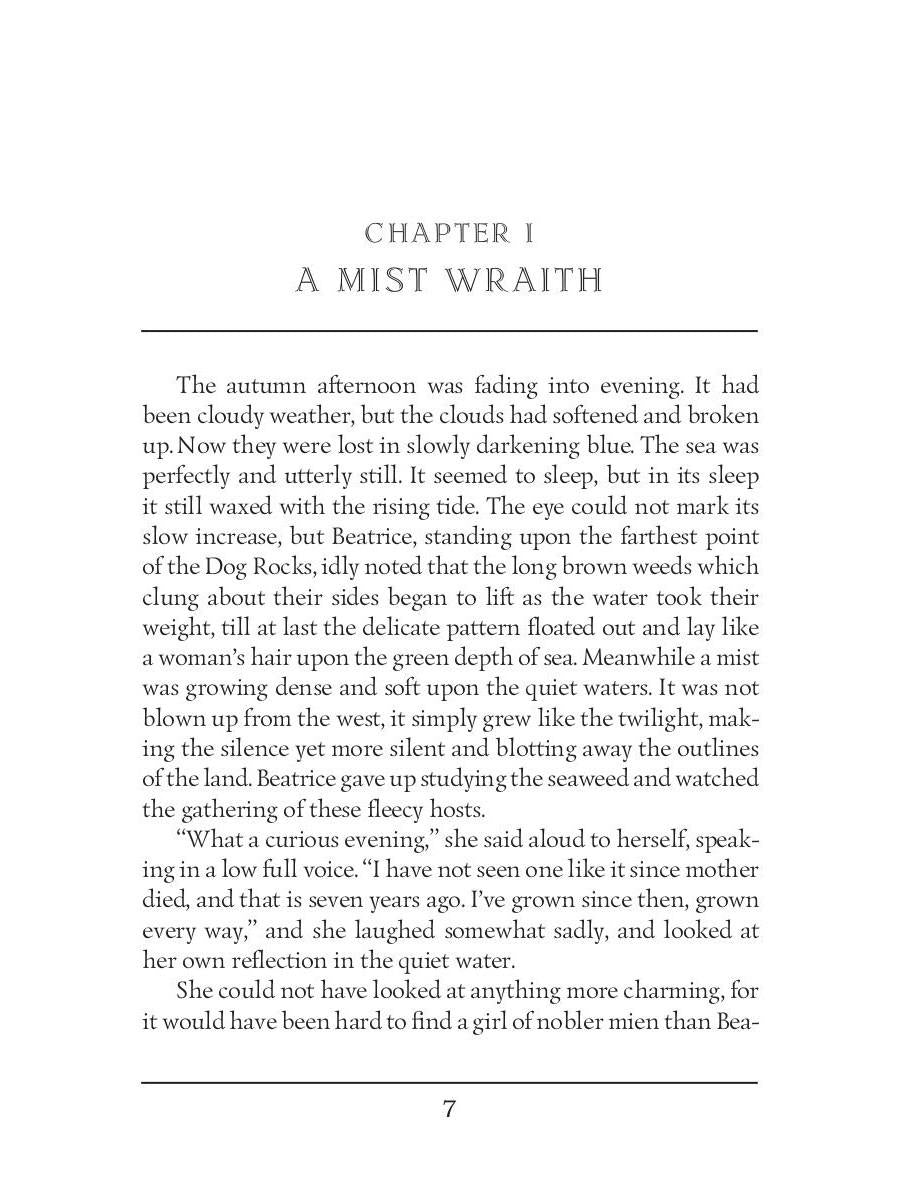 CHAPTER I
A MIST WRAITH

The autumn afternoon was fading into evening. It had been cloudy weather, but the clouds had softened and broken up. Now they were lost in slowly darkening blue. The sea was perfectly and utterly still. It seemed to sleep, but in its sleep it still waxed with the rising tide. The eye could not mark its slow increase, but Beatrice, standing upon the farthest point of the Dog Rocks, idly noted that the long brown weeds which clung about their sides began to lift as the water took their weight, till at last the delicate pattern floated out and lay like a woman's hair upon the green depth of sea. Meanwhile a mist was growing dense and soft upon the quiet waters. It was not blown up from the west, it simply grew like the twilight, making the silence yet more silent and blotting away the outlines of the land. Beatrice gave up studying the seaweed and watched the gathering of these fleecy hosts.

"What a curious evening," she said aloud to herself, speaking in a low full voice. "I have not seen one like it since mother died, and that is seven years ago. I've grown since then, grown every way," and she laughed somewhat sadly, and looked at her own reflection in the quiet water.

She could not have looked at anything more charming, for it would have been hard to find a girl of nobler mien than Bea-

7